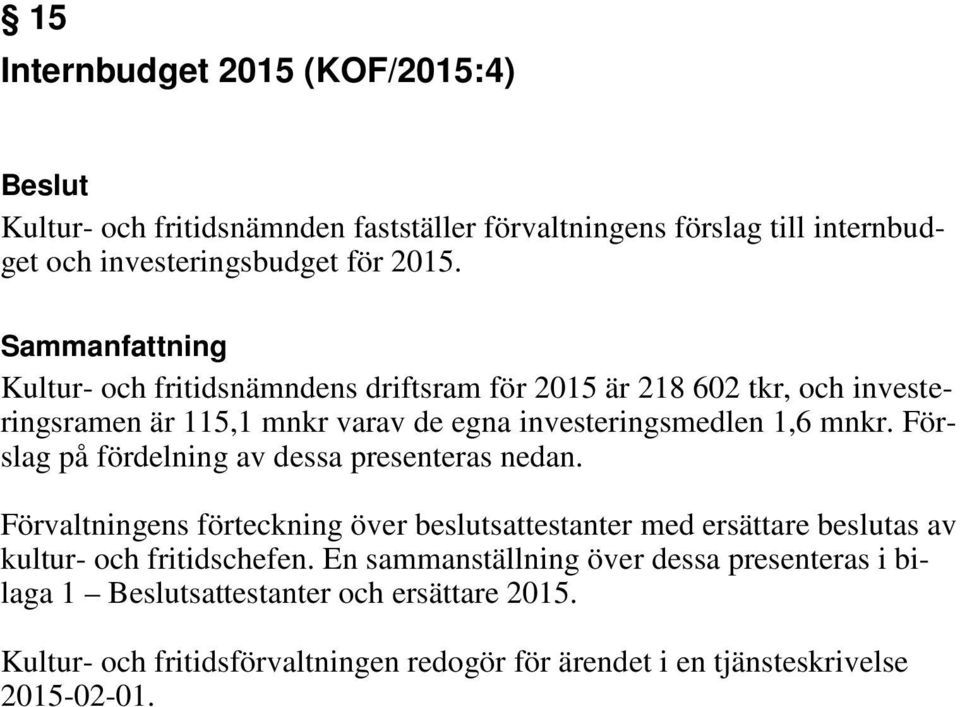 § 15
Internbudget 2015 (KOF/2015:4)

Beslut
Kultur- och fritidsnämnden fastställer förvaltningens förslag till internbudget och investeringsbudget för 2015.

Sammanfattning
Kultur- och fritidsnämndens driftsram för 2015 är 218 602 tkr, och investeringsramen är 115,1 mnkr varav de egna investeringsmedlen 1,6 mnkr. Förslag på fördelning av dessa presenteras nedan.

Förvaltningens förteckning över beslutsattestanter med ersättare beslutas av kultur- och fritidschefen. En sammanställning över dessa presenteras i bilaga 1 – Beslutsattestanter och ersättare 2015.

Kultur- och fritidsförvaltningen redogör för ärendet i en tjänsteskrivelse 2015-02-01.